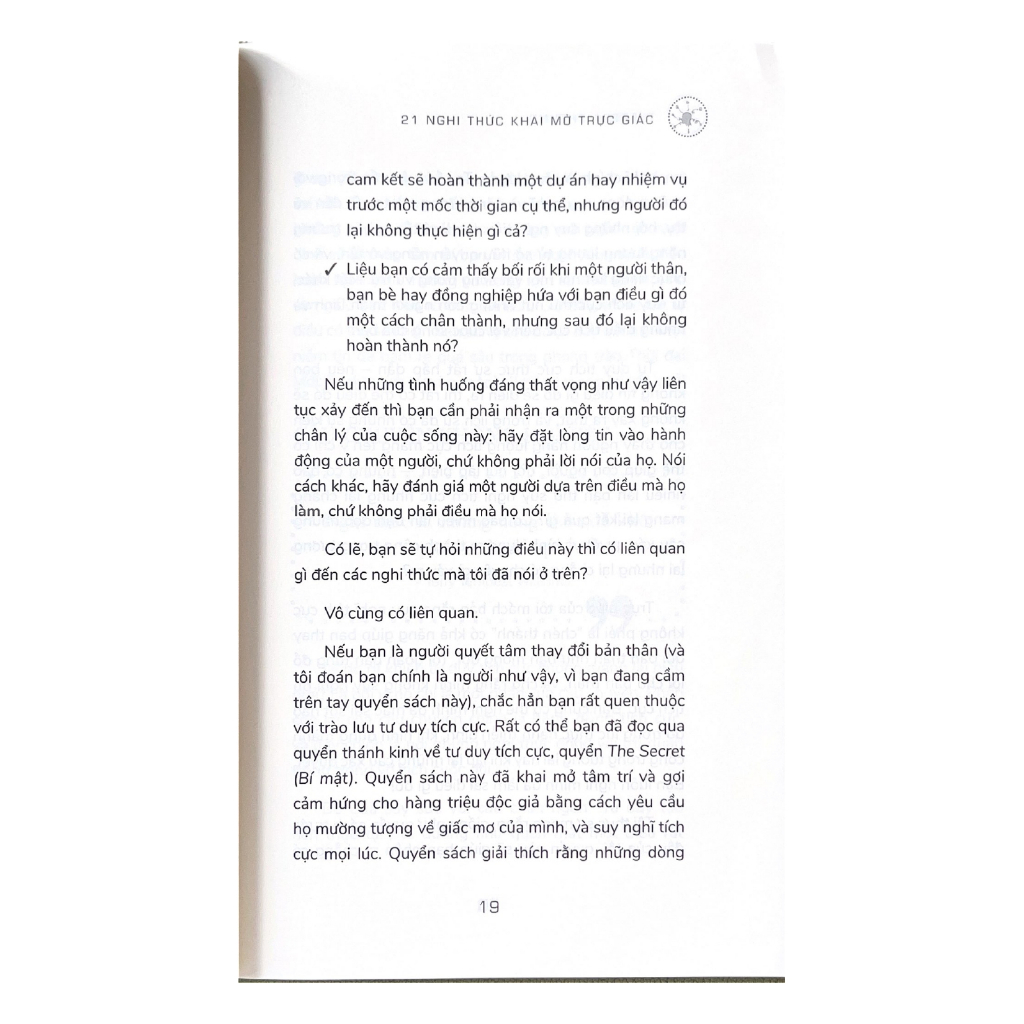 21 NGHI THỨC KHAI MỞ TRỰC GIÁC

cam kết sẽ hoàn thành một dự án hay nhiệm vụ trước một mốc thời gian cụ thể, nhưng người đó lại không thực hiện gì cả?

✓ Liệu bạn có cảm thấy bối rối khi một người thân, bạn bè hay đồng nghiệp hứa với bạn điều gì đó một cách chân thành, nhưng sau đó lại không hoàn thành nó?

Nếu những tình huống đáng thất vọng như vậy liên tục xảy đến thì bạn cần phải nhận ra một trong những chân lý của cuộc sống này: hãy đặt lòng tin vào hành động của một người, chứ không phải lời nói của họ. Nói cách khác, hãy đánh giá một người dựa trên điều mà họ làm, chứ không phải điều mà họ nói.

Có lẽ, bạn sẽ tự hỏi những điều này thì có liên quan gì đến các nghi thức mà tôi đã nói ở trên?

Vô cùng có liên quan.

Nếu bạn là người quyết tâm thay đổi bản thân (và tôi đoán bạn chính là người như vậy, vì bạn đang cầm trên tay quyển sách này), chắc hẳn bạn rất quen thuộc với trào lưu tư duy tích cực. Rất có thể bạn đã đọc qua quyển thánh kinh về tư duy tích cực, quyển The Secret (Bí mật). Quyển sách này đã khai mở tâm trí và gợi cảm hứng cho hàng triệu độc giả bằng cách yêu cầu họ mường tượng về giấc mơ của mình, và suy nghĩ tích cực mọi lúc. Quyển sách giải thích rằng những dòng

19